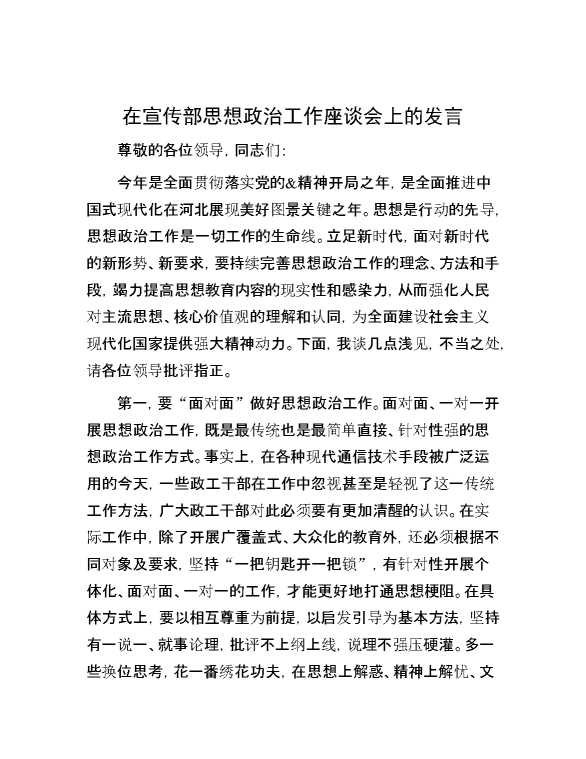 在宣传部思想政治工作座谈会上的发言

尊敬的各位领导，同志们：

今年是全面贯彻落实党的&精神开局之年，是全面推进中国式现代化在河北展现美好图景关键之年。思想是行动的先导，思想政治工作是一切工作的生命线。立足新时代，面对新时代的新形势、新要求，要持续完善思想政治工作的理念、方法和手段，竭力提高思想教育内容的现实性和感染力，从而强化人民对主流思想、核心价值观的理解和认同，为全面建设社会主义现代化国家提供强大精神动力。下面，我谈几点浅见，不当之处，请各位领导批评指正。

第一，要“面对面”做好思想政治工作。面对面、一对一开展思想政治工作，既是最传统也是最简单直接、针对性强的思想政治工作方式。事实上，在各种现代通信技术手段被广泛运用的今天，一些政工干部在工作中忽视甚至是轻视了这一传统工作方法，广大政工干部对此必须要有更加清醒的认识。在实际工作中，除了开展广覆盖式、大众化的教育外，还必须根据不同对象及要求，坚持“一把钥匙开一把锁”，有针对性开展个体化、面对面、一对一的工作，才能更好地打通思想梗阻。在具体方式上，要以相互尊重为前提，以启发引导为基本方法，坚持有一说一、就事论理，批评不上纲上线，说理不强压硬灌。多一些换位思考，花一番绣花功夫，在思想上解惑、精神上解忧、文